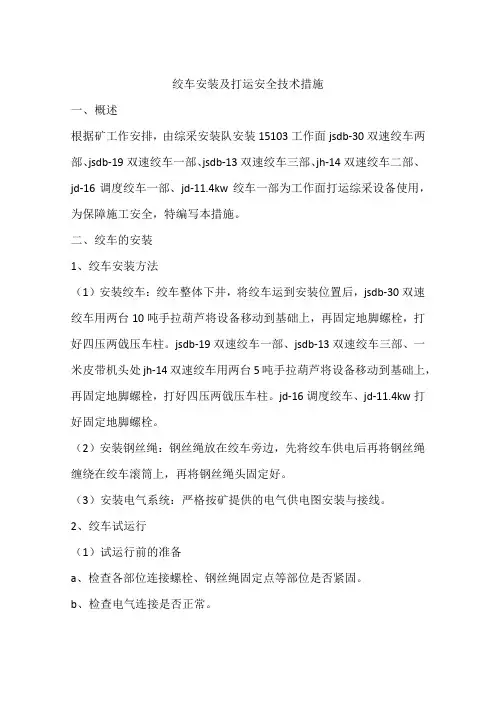 绞车安装及打运安全技术措施

一、概述

根据矿工作安排，由综采安装队安装 15103 工作面 jsdb-30 双速绞车两部、jsdb-19 双速绞车一部、jsdb-13 双速绞车三部、jh-14 双速绞车二部、jd-16 调度绞车一部、jd-11.4kw 绞车一部为工作面打运综采设备使用，为保障施工安全，特编写本措施。

二、绞车的安装

1、绞车安装方法

（1）安装绞车：绞车整体下井，将绞车运到安装位置后，jsdb-30 双速绞车用两台 10 吨手拉葫芦将设备移动到基础上，再固定地脚螺栓，打好四压两戗压车柱。jsdb-19 双速绞车一部、jsdb-13 双速绞车三部、一米皮带机头处 jh-14 双速绞车用两台 5 吨手拉葫芦将设备移动到基础上，再固定地脚螺栓，打好四压两戗压车柱。jd-16 调度绞车、jd-11.4kw 打好固定地脚螺栓。

（2）安装钢丝绳：钢丝绳放在绞车旁边，先将绞车供电后再将钢丝绳缠绕在绞车滚筒上，再将钢丝绳头固定好。

（3）安装电气系统：严格按矿提供的电气供电图安装与接线。

2、绞车试运行

（1）试运行前的准备

a、检查各部位连接螺栓、钢丝绳固定点等部位是否紧固。

b、检查电气连接是否正常。